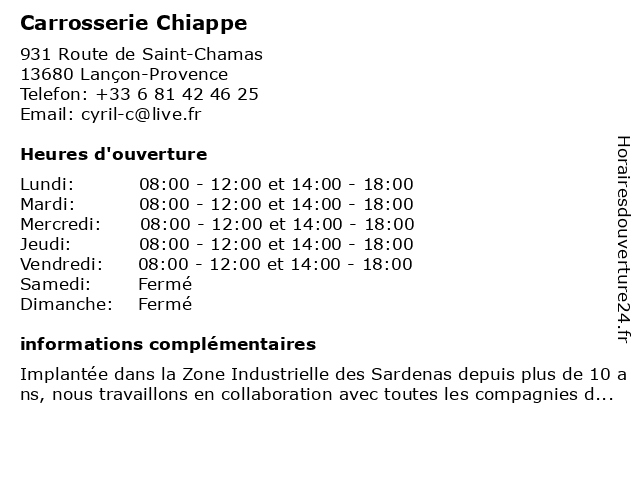 Carrosserie Chiappe

931 Route de Saint-Chamas
13680 Lançon-Provence
Telefon: +33 6 81 42 46 25
Email: cyril-c@live.fr

Heures d'ouverture

| Lundi: | 08:00 - 12:00 et 14:00 - 18:00 |
|---|---|
| Mardi: | 08:00 - 12:00 et 14:00 - 18:00 |
| Mercredi: | 08:00 - 12:00 et 14:00 - 18:00 |
| Jeudi: | 08:00 - 12:00 et 14:00 - 18:00 |
| Vendredi: | 08:00 - 12:00 et 14:00 - 18:00 |
| Samedi: | Fermé |
| Dimanche: | Fermé |

informations complémentaires

Implantée dans la Zone Industrielle des Sardenas depuis plus de 10 ans, nous travaillons en collaboration avec toutes les compagnies d...

Horairesdouverture24.fr